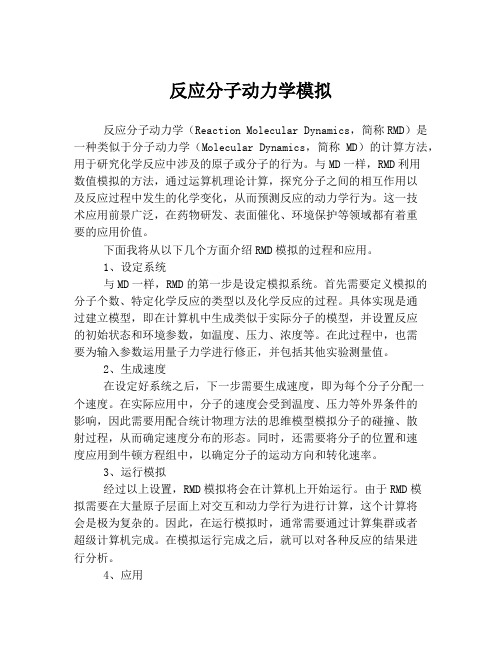 反应分子动力学模拟

反应分子动力学（Reaction Molecular Dynamics，简称RMD）是一种类似于分子动力学（Molecular Dynamics，简称 MD）的计算方法，用于研究化学反应中涉及的原子或分子的行为。与MD一样，RMD利用数值模拟的方法，通过运算机理论计算，探究分子之间的相互作用以及反应过程中发生的化学变化，从而预测反应的动力学行为。这一技术应用前景广泛，在药物研发、表面催化、环境保护等领域都有着重要的应用价值。

下面我将从以下几个方面介绍RMD模拟的过程和应用。

1、设定系统

与MD一样，RMD的第一步是设定模拟系统。首先需要定义模拟的分子个数、特定化学反应的类型以及化学反应的过程。具体实现是通过建立模型，即在计算机中生成类似于实际分子的模型，并设置反应的初始状态和环境参数，如温度、压力、浓度等。在此过程中，也需要为输入参数运用量子力学进行修正，并包括其他实验测量值。

2、生成速度

在设定好系统之后，下一步需要生成速度，即为每个分子分配一个速度。在实际应用中，分子的速度会受到温度、压力等外界条件的影响，因此需要用配合统计物理方法的思维模型模拟分子的碰撞、散射过程，从而确定速度分布的形态。同时，还需要将分子的位置和速度应用到牛顿方程组中，以确定分子的运动方向和转化速率。

3、运行模拟

经过以上设置，RMD模拟将会在计算机上开始运行。由于RMD模拟需要在大量原子层面上对交互和动力学行为进行计算，这个计算将会是极为复杂的。因此，在运行模拟时，通常需要通过计算集群或者超级计算机完成。在模拟运行完成之后，就可以对各种反应的结果进行分析。

4、应用